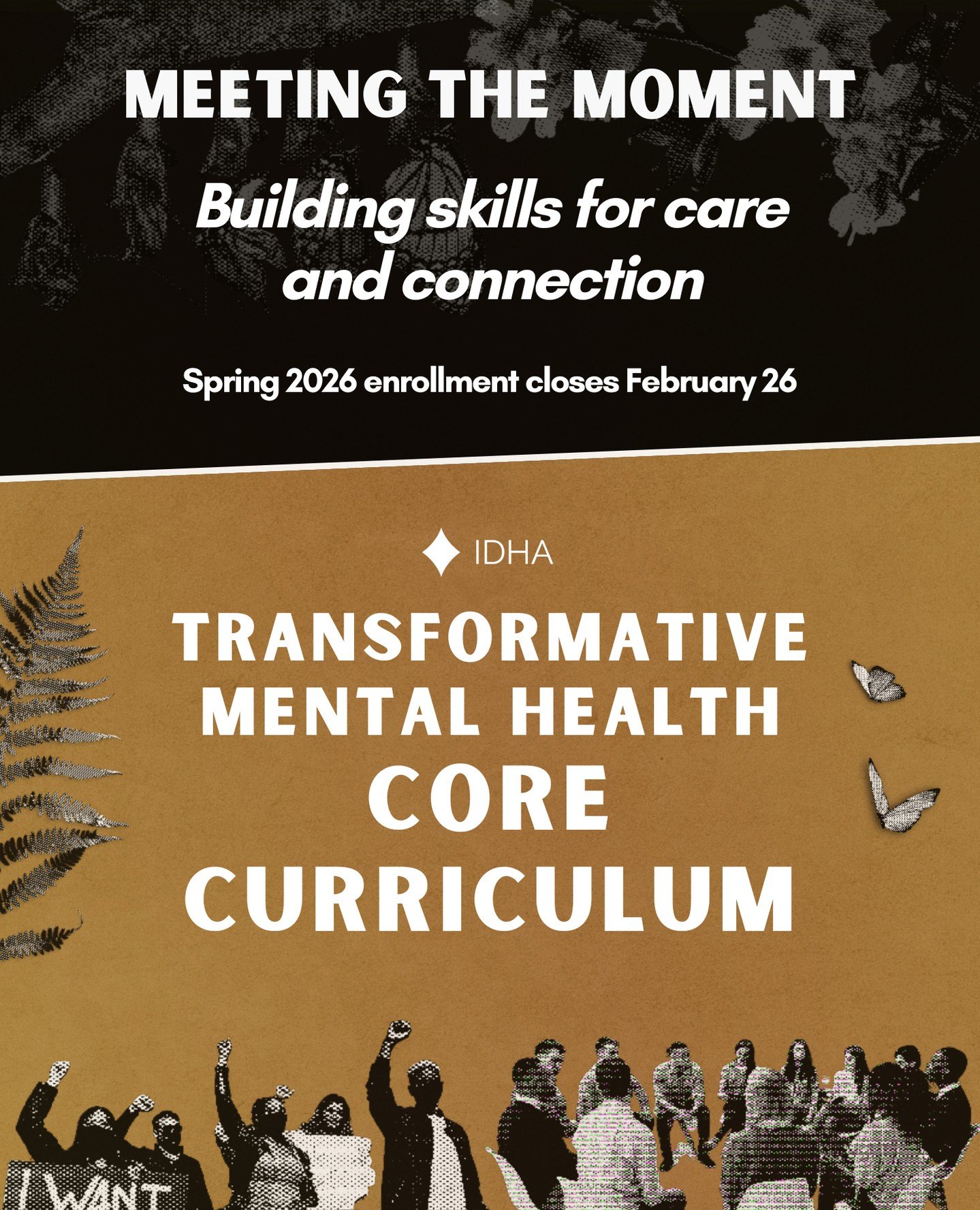 MEETING THE MOMENT

Building skills for care and connection

Spring 2026 enrollment closes February 26

IDHA

TRANSFORMATIVE MENTAL HEALTH CORE CURRICULUM

I WANT